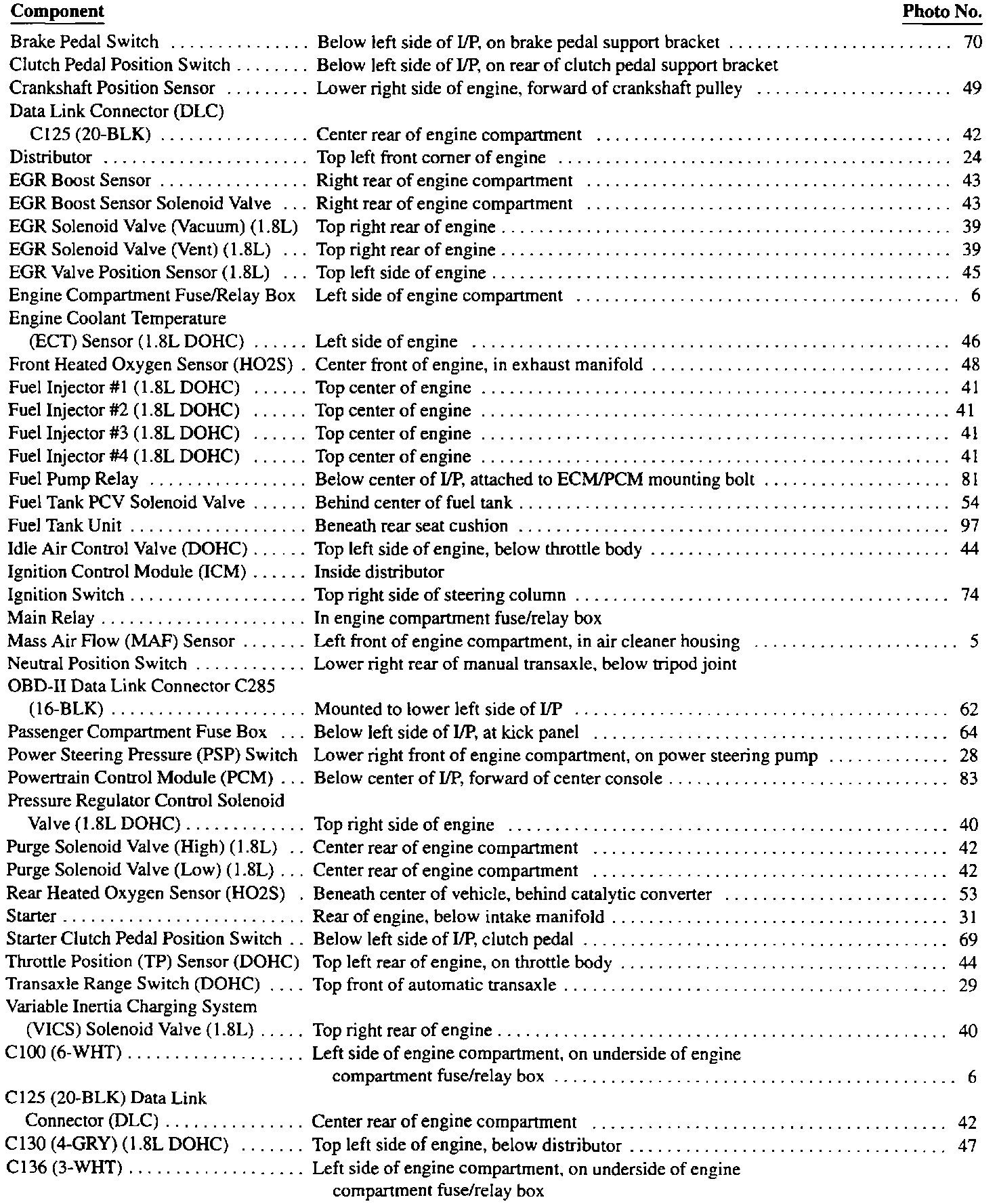 | Component | | Photo No. |
|---|---|---|
| Brake Pedal Switch | Below left side of I/P, on brake pedal support bracket | 70 |
| Clutch Pedal Position Switch | Below left side of I/P, on rear of clutch pedal support bracket | |
| Crankshaft Position Sensor | Lower right side of engine, forward of crankshaft pulley | 49 |
| Data Link Connector (DLC) C125 (20-BLK) | Center rear of engine compartment | 42 |
| Distributor | Top left front corner of engine | 24 |
| EGR Boost Sensor | Right rear of engine compartment | 43 |
| EGR Boost Sensor Solenoid Valve | Right rear of engine compartment | 43 |
| EGR Solenoid Valve (Vacuum) (1.8L) | Top right rear of engine | 39 |
| EGR Solenoid Valve (Vent) (1.8L) | Top right rear of engine | 39 |
| EGR Valve Position Sensor (1.8L) | Top left side of engine | 45 |
| Engine Compartment Fuse/Relay Box | Left side of engine compartment | 6 |
| Engine Coolant Temperature (ECT) Sensor (1.8L DOHC) | Left side of engine | 46 |
| Front Heated Oxygen Sensor (HO2S) | Center front of engine, in exhaust manifold | 48 |
| Fuel Injector #1 (1.8L DOHC) | Top center of engine | 41 |
| Fuel Injector #2 (1.8L DOHC) | Top center of engine | 41 |
| Fuel Injector #3 (1.8L DOHC) | Top center of engine | 41 |
| Fuel Injector #4 (1.8L DOHC) | Top center of engine | 41 |
| Fuel Pump Relay | Below center of I/P, attached to ECM/PCM mounting bolt | 81 |
| Fuel Tank PCV Solenoid Valve | Behind center of fuel tank | 54 |
| Fuel Tank Unit | Beneath rear seat cushion | 97 |
| Idle Air Control Valve (DOHC) | Top left side of engine, below throttle body | 44 |
| Ignition Control Module (ICM) | Inside distributor | |
| Ignition Switch | Top right side of steering column | 74 |
| Main Relay | In engine compartment fuse/relay box | |
| Mass Air Flow (MAF) Sensor | Left front of engine compartment, in air cleaner housing | 5 |
| Neutral Position Switch | Lower right rear of manual transaxle, below tripod joint | |
| OBD-II Data Link Connector C285 (16-BLK) | Mounted to lower left side of I/P | 62 |
| Passenger Compartment Fuse Box | Below left side of I/P, at kick panel | 64 |
| Power Steering Pressure (PSP) Switch | Lower right front of engine compartment, on power steering pump | 28 |
| Powertrain Control Module (PCM) | Below center of I/P, forward of center console | 83 |
| Pressure Regulator Control Solenoid Valve (1.8L DOHC) | Top right side of engine | 40 |
| Purge Solenoid Valve (High) (1.8L) | Center rear of engine compartment | 42 |
| Purge Solenoid Valve (Low) (1.8L) | Center rear of engine compartment | 42 |
| Rear Heated Oxygen Sensor (HO2S) | Beneath center of vehicle, behind catalytic converter | 53 |
| Starter | Rear of engine, below intake manifold | 31 |
| Starter Clutch Pedal Position Switch | Below left side of I/P, clutch pedal | 69 |
| Throttle Position (TP) Sensor (DOHC) | Top left rear of engine, on throttle body | 44 |
| Transaxle Range Switch (DOHC) | Top front of automatic transaxle | 29 |
| Variable Inertia Charging System (VICS) Solenoid Valve (1.8L) | Top right rear of engine | 40 |
| C100 (6-WHT) | Left side of engine compartment, on underside of engine compartment fuse/relay box | 6 |
| C125 (20-BLK) Data Link Connector (DLC) | Center rear of engine compartment | 42 |
| C130 (4-GRY) (1.8L DOHC) | Top left side of engine, below distributor | 47 |
| C136 (3-WHT) | Left side of engine compartment, on underside of engine compartment fuse/relay box | |